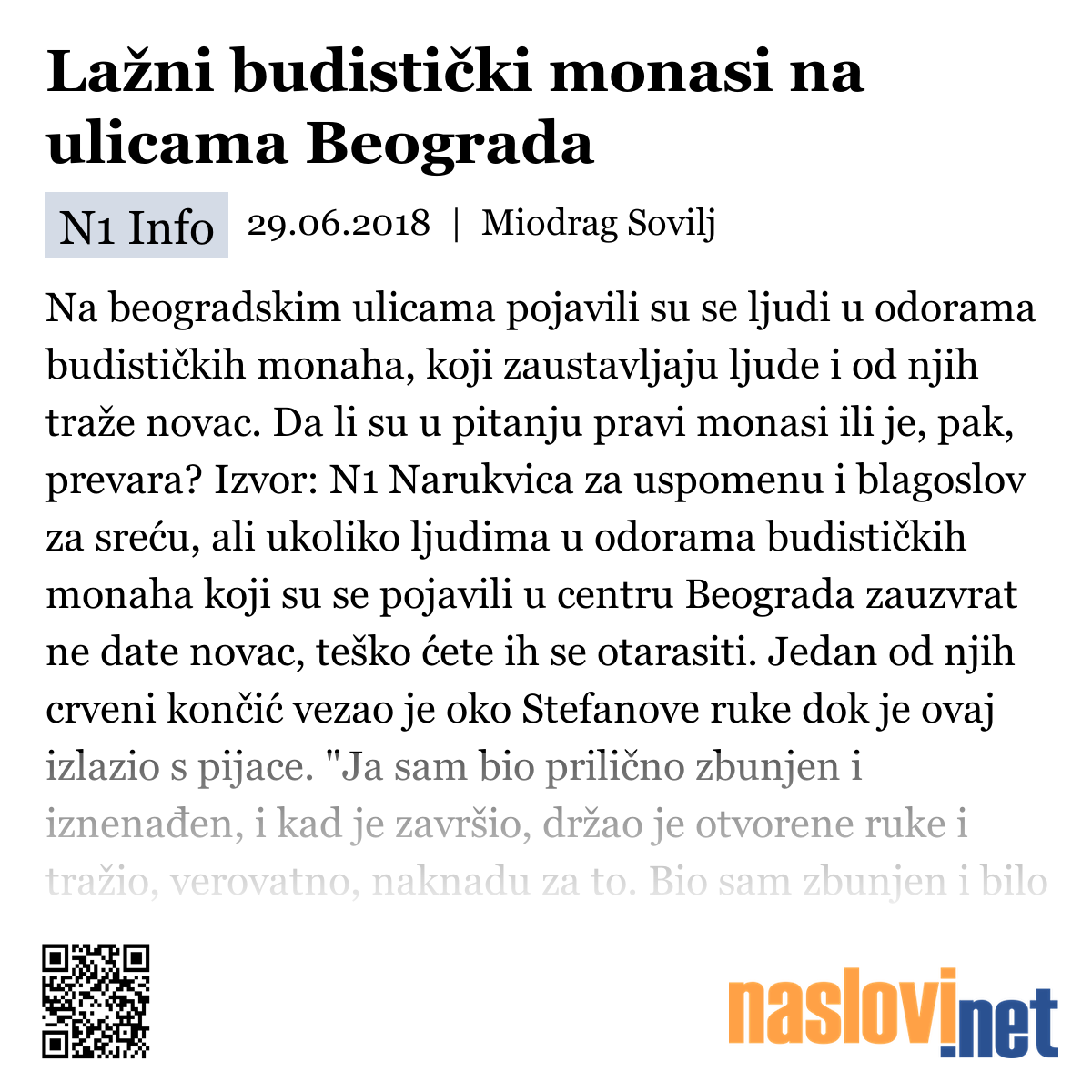 Lažni budistički monasi na ulicama Beograda

N1 Info 29.06.2018 | Miodrag Sovilj

Na beogradskim ulicama pojavili su se ljudi u odorama budističkih monaha, koji zaustavljaju ljude i od njih traže novac. Da li su u pitanju pravi monasi ili je, pak, prevara? Izvor: N1 Narukvica za uspomenu i blagoslov za sreću, ali ukoliko ljudima u odorama budističkih monaha koji su se pojavili u centru Beograda zauzvrat ne date novac, teško ćete ih se otarasiti. Jedan od njih crveni končić vezao je oko Stefanove ruke dok je ovaj izlazio s pijace. "Ja sam bio prilično zbunjen i iznenađen, i kad je završio, držao je otvorene ruke i tražio, verovatno, naknadu za to. Bio sam zbunjen i bilo

naslovi.net